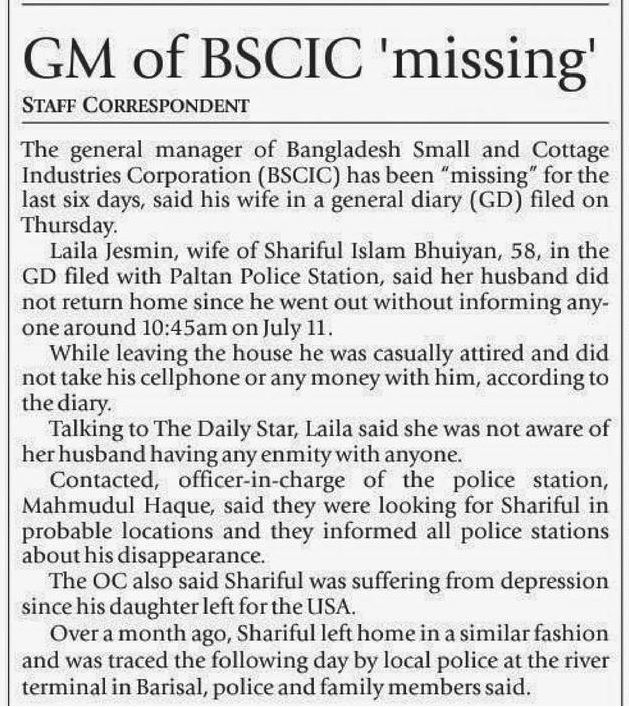 GM of BSCIC 'missing'

STAFF CORRESPONDENT

The general manager of Bangladesh Small and Cottage Industries Corporation (BSCIC) has been "missing" for the last six days, said his wife in a general diary (GD) filed on Thursday.

Laila Jesmin, wife of Shariful Islam Bhuiyan, 58, in the GD filed with Paltan Police Station, said her husband did not return home since he went out without informing anyone around 10:45am on July 11.

While leaving the house he was casually attired and did not take his cellphone or any money with him, according to the diary.

Talking to The Daily Star, Laila said she was not aware of her husband having any enmity with anyone.

Contacted, officer-in-charge of the police station, Mahmudul Haque, said they were looking for Shariful in probable locations and they informed all police stations about his disappearance.

The OC also said Shariful was suffering from depression since his daughter left for the USA.

Over a month ago, Shariful left home in a similar fashion and was traced the following day by local police at the river terminal in Barisal, police and family members said.